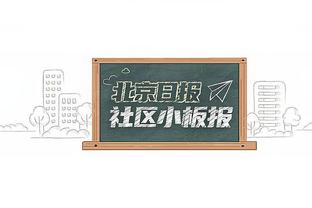 北京日报
社区小板报